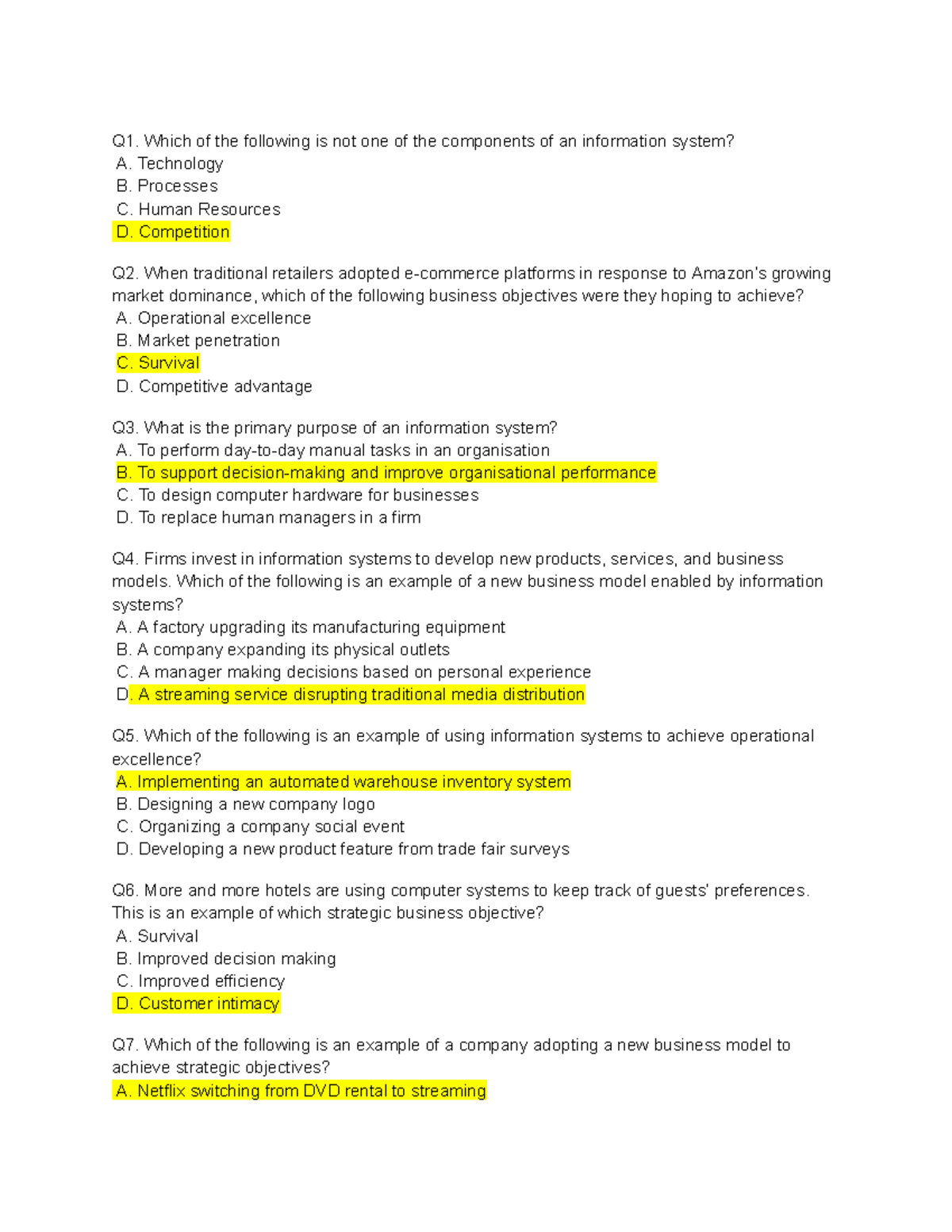 Q1. Which of the following is not one of the components of an information system?
A. Technology
B. Processes
C. Human Resources
D. Competition

Q2. When traditional retailers adopted e-commerce platforms in response to Amazon's growing market dominance, which of the following business objectives were they hoping to achieve?
A. Operational excellence
B. Market penetration
C. Survival
D. Competitive advantage

Q3. What is the primary purpose of an information system?
A. To perform day-to-day manual tasks in an organisation
B. To support decision-making and improve organisational performance
C. To design computer hardware for businesses
D. To replace human managers in a firm

Q4. Firms invest in information systems to develop new products, services, and business models. Which of the following is an example of a new business model enabled by information systems?
A. A factory upgrading its manufacturing equipment
B. A company expanding its physical outlets
C. A manager making decisions based on personal experience
D. A streaming service disrupting traditional media distribution

Q5. Which of the following is an example of using information systems to achieve operational excellence?
A. Implementing an automated warehouse inventory system
B. Designing a new company logo
C. Organizing a company social event
D. Developing a new product feature from trade fair surveys

Q6. More and more hotels are using computer systems to keep track of guests' preferences. This is an example of which strategic business objective?
A. Survival
B. Improved decision making
C. Improved efficiency
D. Customer intimacy

Q7. Which of the following is an example of a company adopting a new business model to achieve strategic objectives?
A. Netflix switching from DVD rental to streaming